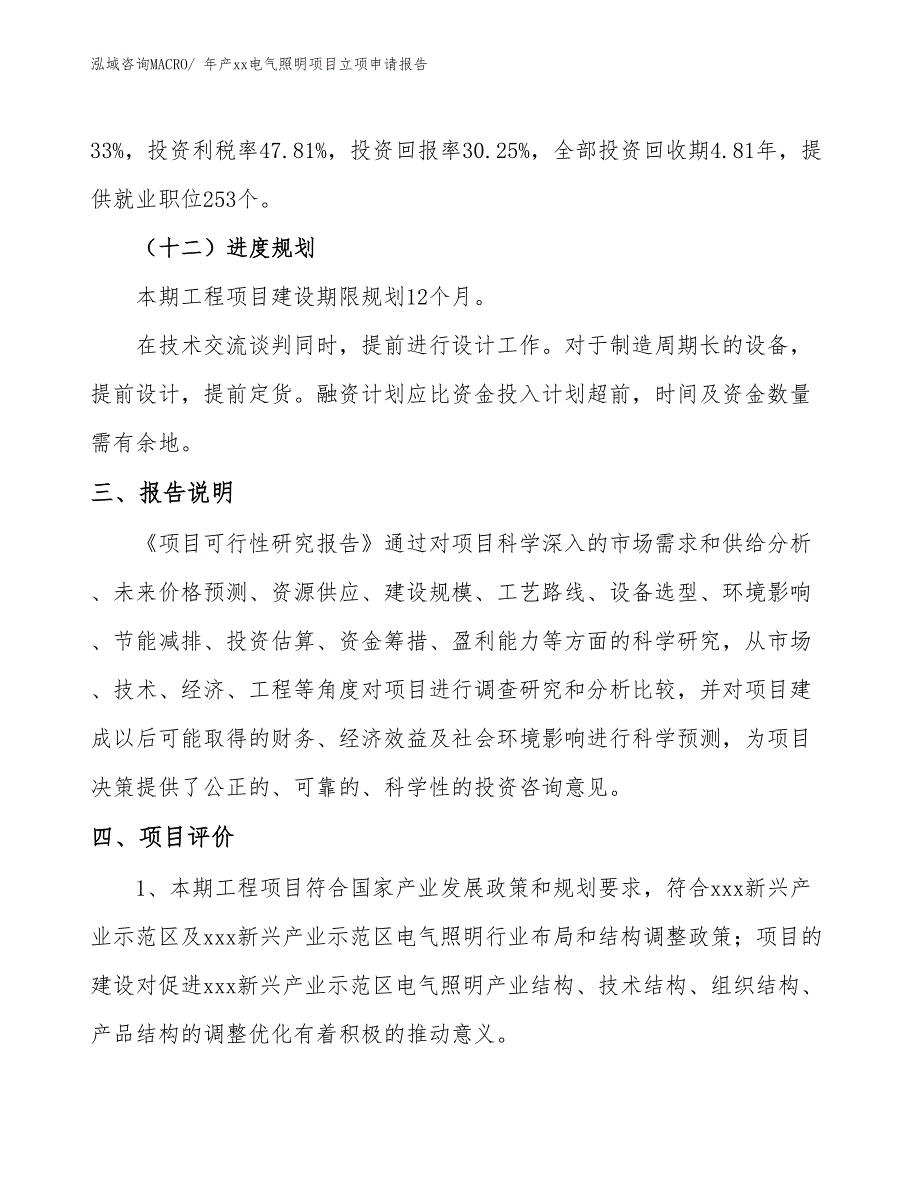 泓域咨询MACRO/ 年产xx电气照明项目立项申请报告

33%，投资利税率47.81%，投资回报率30.25%，全部投资回收期4.81年，提供就业职位253个。

（十二）进度规划

本期工程项目建设期限规划12个月。

在技术交流谈判同时，提前进行设计工作。对于制造周期长的设备，提前设计，提前定货。融资计划应比资金投入计划超前，时间及资金数量需有余地。

三、报告说明

《项目可行性研究报告》通过对项目科学深入的市场需求和供给分析、未来价格预测、资源供应、建设规模、工艺路线、设备选型、环境影响、节能减排、投资估算、资金筹措、盈利能力等方面的科学研究，从市场、技术、经济、工程等角度对项目进行调查研究和分析比较，并对项目建成以后可能取得的财务、经济效益及社会环境影响进行科学预测，为项目决策提供了公正的、可靠的、科学性的投资咨询意见。

四、项目评价

1、本期工程项目符合国家产业发展政策和规划要求，符合xxx新兴产业示范区及xxx新兴产业示范区电气照明行业布局和结构调整政策；项目的建设对促进xxx新兴产业示范区电气照明产业结构、技术结构、组织结构、产品结构的调整优化有着积极的推动意义。